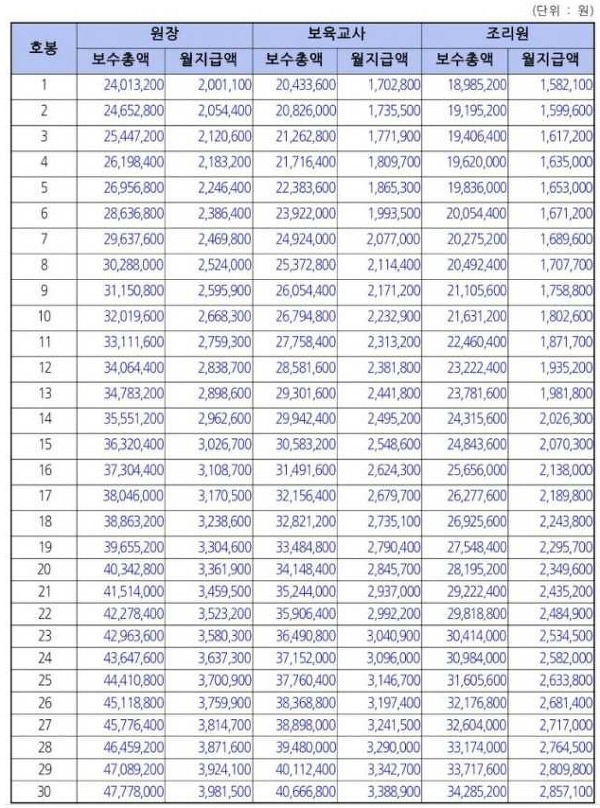 (단위 : 원)

| 호봉 | 원장 보수총액 | 원장 월지급액 | 보육교사 보수총액 | 보육교사 월지급액 | 조리원 보수총액 | 조리원 월지급액 |
|---|---|---|---|---|---|---|
| 1 | 24,013,200 | 2,001,100 | 20,433,600 | 1,702,800 | 18,985,200 | 1,582,100 |
| 2 | 24,652,800 | 2,054,400 | 20,826,000 | 1,735,500 | 19,195,200 | 1,599,600 |
| 3 | 25,447,200 | 2,120,600 | 21,262,800 | 1,771,900 | 19,406,400 | 1,617,200 |
| 4 | 26,198,400 | 2,183,200 | 21,716,400 | 1,809,700 | 19,620,000 | 1,635,000 |
| 5 | 26,956,800 | 2,246,400 | 22,383,600 | 1,865,300 | 19,836,000 | 1,653,000 |
| 6 | 28,636,800 | 2,386,400 | 23,922,000 | 1,993,500 | 20,054,400 | 1,671,200 |
| 7 | 29,637,600 | 2,469,800 | 24,924,000 | 2,077,000 | 20,275,200 | 1,689,600 |
| 8 | 30,288,000 | 2,524,000 | 25,372,800 | 2,114,400 | 20,492,400 | 1,707,700 |
| 9 | 31,150,800 | 2,595,900 | 26,054,400 | 2,171,200 | 21,105,600 | 1,758,800 |
| 10 | 32,019,600 | 2,668,300 | 26,794,800 | 2,232,900 | 21,631,200 | 1,802,600 |
| 11 | 33,111,600 | 2,759,300 | 27,758,400 | 2,313,200 | 22,460,400 | 1,871,700 |
| 12 | 34,064,400 | 2,838,700 | 28,581,600 | 2,381,800 | 23,222,400 | 1,935,200 |
| 13 | 34,783,200 | 2,898,600 | 29,301,600 | 2,441,800 | 23,781,600 | 1,981,800 |
| 14 | 35,551,200 | 2,962,600 | 29,942,400 | 2,495,200 | 24,315,600 | 2,026,300 |
| 15 | 36,320,400 | 3,026,700 | 30,583,200 | 2,548,600 | 24,843,600 | 2,070,300 |
| 16 | 37,304,400 | 3,108,700 | 31,491,600 | 2,624,300 | 25,656,000 | 2,138,000 |
| 17 | 38,046,000 | 3,170,500 | 32,156,400 | 2,679,700 | 26,277,600 | 2,189,800 |
| 18 | 38,863,200 | 3,238,600 | 32,821,200 | 2,735,100 | 26,925,600 | 2,243,800 |
| 19 | 39,655,200 | 3,304,600 | 33,484,800 | 2,790,400 | 27,548,400 | 2,295,700 |
| 20 | 40,342,800 | 3,361,900 | 34,148,400 | 2,845,700 | 28,195,200 | 2,349,600 |
| 21 | 41,514,000 | 3,459,500 | 35,244,000 | 2,937,000 | 29,222,400 | 2,435,200 |
| 22 | 42,278,400 | 3,523,200 | 35,906,400 | 2,992,200 | 29,818,800 | 2,484,900 |
| 23 | 42,963,600 | 3,580,300 | 36,490,800 | 3,040,900 | 30,414,000 | 2,534,500 |
| 24 | 43,647,600 | 3,637,300 | 37,152,000 | 3,096,000 | 30,984,000 | 2,582,000 |
| 25 | 44,410,800 | 3,700,900 | 37,760,400 | 3,146,700 | 31,605,600 | 2,633,800 |
| 26 | 45,118,800 | 3,759,900 | 38,368,800 | 3,197,400 | 32,176,800 | 2,681,400 |
| 27 | 45,776,400 | 3,814,700 | 38,898,000 | 3,241,500 | 32,604,000 | 2,717,000 |
| 28 | 46,459,200 | 3,871,600 | 39,480,000 | 3,290,000 | 33,174,000 | 2,764,500 |
| 29 | 47,089,200 | 3,924,100 | 40,112,400 | 3,342,700 | 33,717,600 | 2,809,800 |
| 30 | 47,778,000 | 3,981,500 | 40,666,800 | 3,388,900 | 34,285,200 | 2,857,100 |